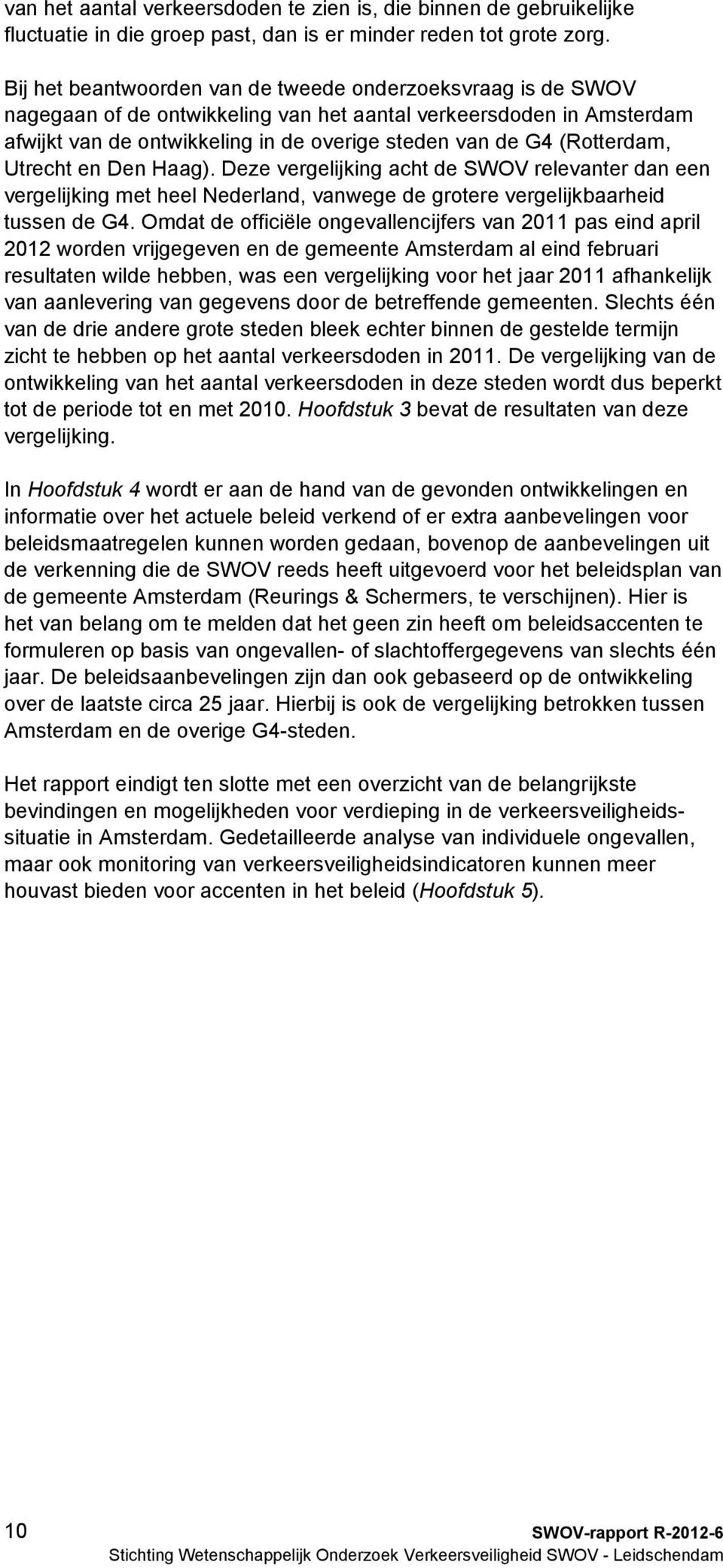 van het aantal verkeersdoden te zien is, die binnen de gebruikelijke fluctuatie in die groep past, dan is er minder reden tot grote zorg.

Bij het beantwoorden van de tweede onderzoeksvraag is de SWOV nagegaan of de ontwikkeling van het aantal verkeersdoden in Amsterdam afwijkt van de ontwikkeling in de overige steden van de G4 (Rotterdam, Utrecht en Den Haag). Deze vergelijking acht de SWOV relevanter dan een vergelijking met heel Nederland, vanwege de grotere vergelijkbaarheid tussen de G4. Omdat de officiële ongevallencijfers van 2011 pas eind april 2012 worden vrijgegeven en de gemeente Amsterdam al eind februari resultaten wilde hebben, was een vergelijking voor het jaar 2011 afhankelijk van aanlevering van gegevens door de betreffende gemeenten. Slechts één van de drie andere grote steden bleek echter binnen de gestelde termijn zicht te hebben op het aantal verkeersdoden in 2011. De vergelijking van de ontwikkeling van het aantal verkeersdoden in deze steden wordt dus beperkt tot de periode tot en met 2010. Hoofdstuk 3 bevat de resultaten van deze vergelijking.

In Hoofdstuk 4 wordt er aan de hand van de gevonden ontwikkelingen en informatie over het actuele beleid verkend of er extra aanbevelingen voor beleidsmaatregelen kunnen worden gedaan, bovenop de aanbevelingen uit de verkenning die de SWOV reeds heeft uitgevoerd voor het beleidsplan van de gemeente Amsterdam (Reurings & Schermers, te verschijnen). Hier is het van belang om te melden dat het geen zin heeft om beleidsaccenten te formuleren op basis van ongevallen- of slachtoffergegevens van slechts één jaar. De beleidsaanbevelingen zijn dan ook gebaseerd op de ontwikkeling over de laatste circa 25 jaar. Hierbij is ook de vergelijking betrokken tussen Amsterdam en de overige G4-steden.

Het rapport eindigt ten slotte met een overzicht van de belangrijkste bevindingen en mogelijkheden voor verdieping in de verkeersveiligheidssituatie in Amsterdam. Gedetailleerde analyse van individuele ongevallen, maar ook monitoring van verkeersveiligheidsindicatoren kunnen meer houvast bieden voor accenten in het beleid (Hoofdstuk 5).

10 SWOV-rapport R-2012-6
Stichting Wetenschappelijk Onderzoek Verkeersveiligheid SWOV - Leidschendam